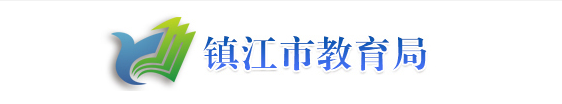 镇江市教育局